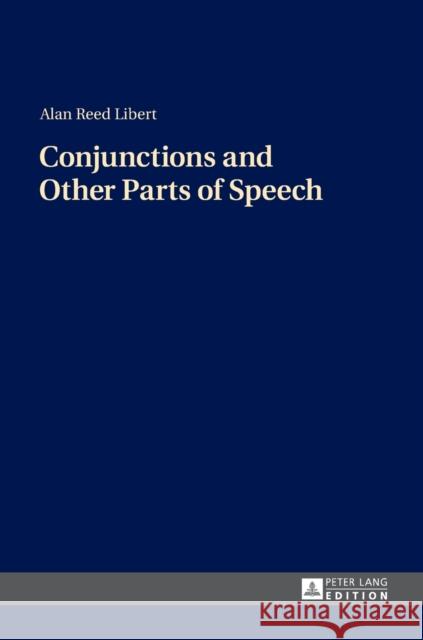 Alan Reed Libert

Conjunctions and Other Parts of Speech

PETER LANG
EDITION